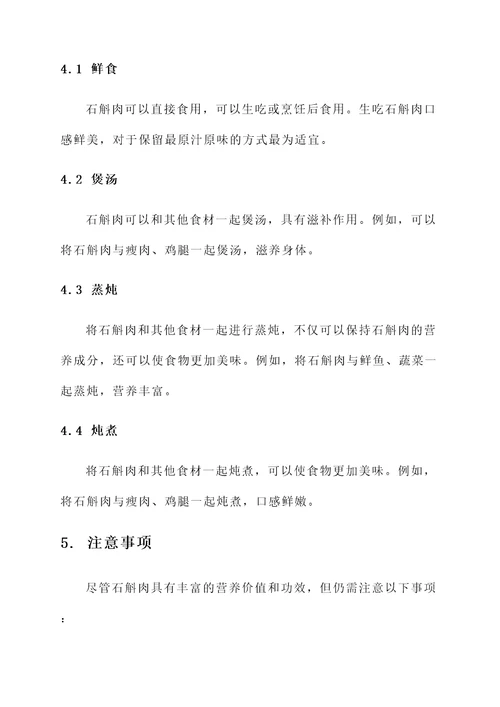 4.1 鲜食

石斛肉可以直接食用，可以生吃或烹饪后食用。生吃石斛肉口感鲜美，对于保留最原汁原味的方式最为适宜。

4.2 煲汤

石斛肉可以和其他食材一起煲汤，具有滋补作用。例如，可以将石斛肉与瘦肉、鸡腿一起煲汤，滋养身体。

4.3 蒸炖

将石斛肉和其他食材一起进行蒸炖，不仅可以保持石斛肉的营养成分，还可以使食物更加美味。例如，将石斛肉与鲜鱼、蔬菜一起蒸炖，营养丰富。

4.4 炖煮

将石斛肉和其他食材一起炖煮，可以使食物更加美味。例如，将石斛肉与瘦肉、鸡腿一起炖煮，口感鲜嫩。

5. 注意事项

尽管石斛肉具有丰富的营养价值和功效，但仍需注意以下事项：